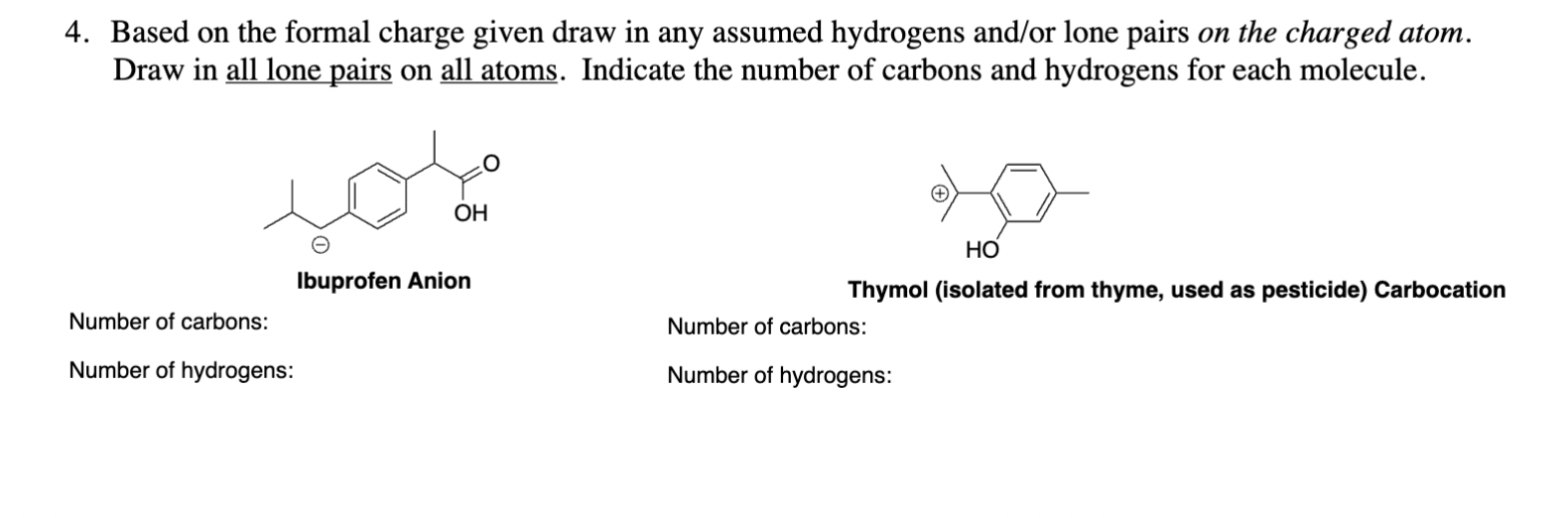 4. Based on the formal charge given draw in any assumed hydrogens and/or lone pairs on the charged atom. Draw in all lone pairs on all atoms. Indicate the number of carbons and hydrogens for each molecule.

O

OH

⊖

Ibuprofen Anion

Number of carbons:

Number of hydrogens:

⊕

HO

Thymol (isolated from thyme, used as pesticide) Carbocation

Number of carbons:

Number of hydrogens: